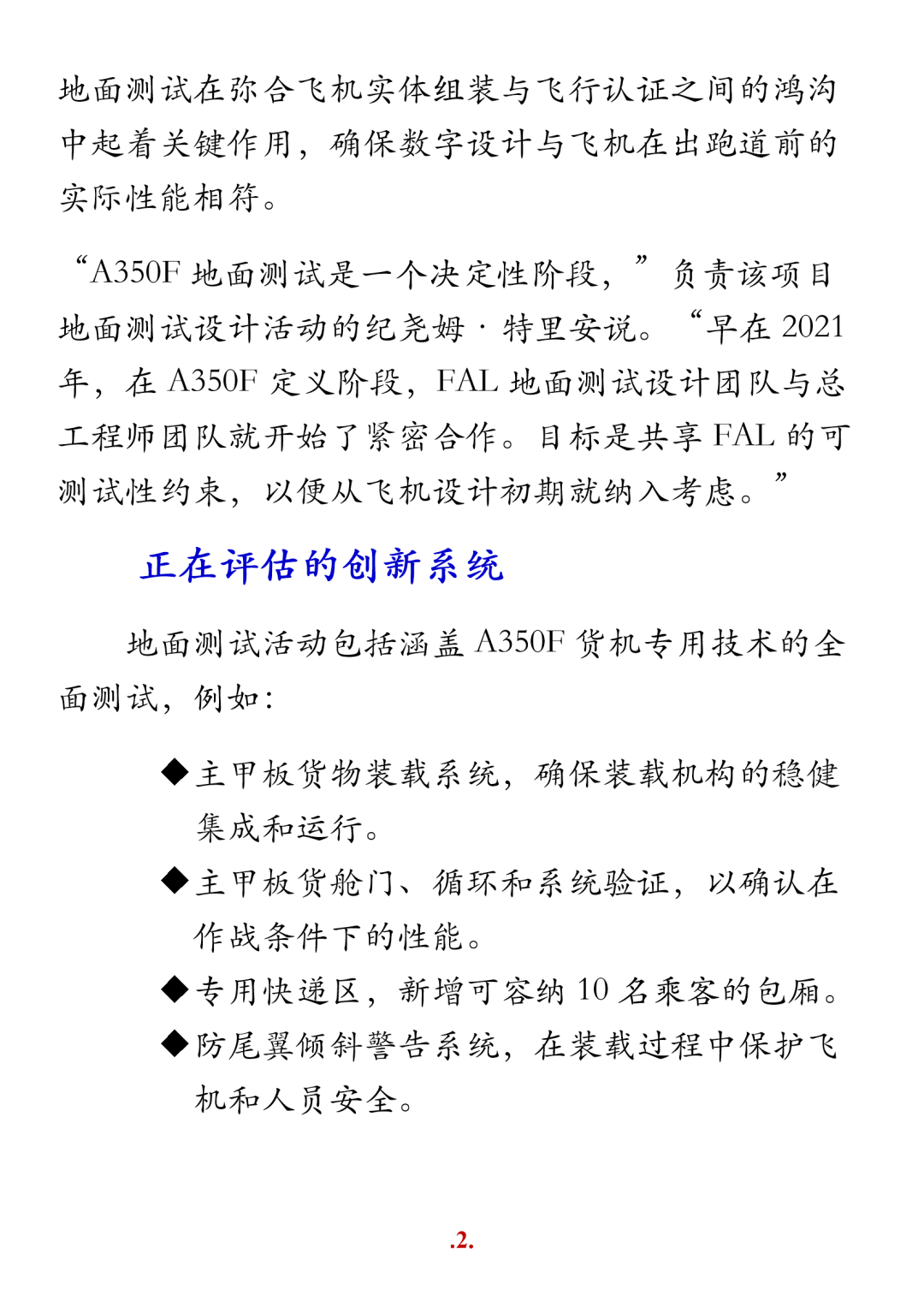 地面测试在弥合飞机实体组装与飞行认证之间的鸿沟中起着关键作用，确保数字设计与飞机在出跑道前的实际性能相符。

“A350F 地面测试是一个决定性阶段，”负责该项目地面测试设计活动的纪尧姆·特里安说。“早在 2021 年，在 A350F 定义阶段，FAL 地面测试设计团队与总工程师团队就开始了紧密合作。目标是共享 FAL 的可测试性约束，以便从飞机设计初期就纳入考虑。”

正在评估的创新系统

地面测试活动包括涵盖 A350F 货机专用技术的全面测试，例如：

◆主甲板货物装载系统，确保装载机构的稳健集成和运行。

◆主甲板货舱门、循环和系统验证，以确认在作战条件下的性能。

◆专用快递区，新增可容纳 10 名乘客的包厢。

◆防尾翼倾斜警告系统，在装载过程中保护飞机和人员安全。

.2.